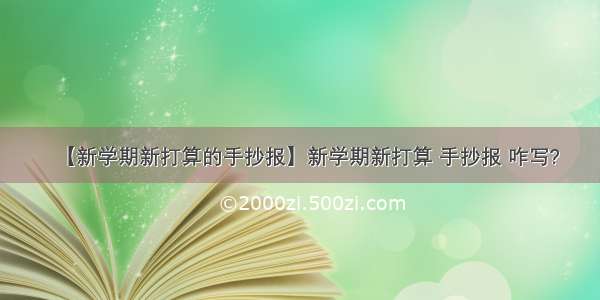 【新学期新打算的手抄报】新学期新打算 手抄报 咋写?

©2000zi.500zi.com